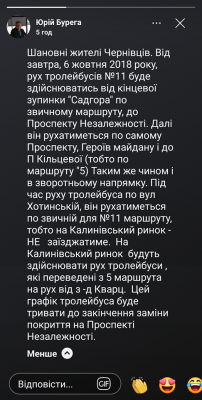 Юрій Бурега
5 год

Шановні жителі Чернівців. Від завтра, 6 жовтня 2018 року, рух тролейбусів №11 буде здійснюватись від кінцевої зупинки "Садгора" по звичному маршруту, до Проспекту Незалежності. Далі він рухатиметься по самому Проспекту, Героїв майдану і до П Кільцевої (тобто по маршруту "5) Таким же чином і в зворотньому напрямку. Під час руху тролейбуса по вул Хотинській, він рухатиметься по звичній для №11 маршруту, тобто на Калинівський ринок - НЕ заїзджатиме. На Калинівський ринок будуть здійснювати рух тролейбуси , які переведені з 5 маршрута на рух від з -д Кварц. Цей графік тролейбуса буде тривати до закінчення заміни покриття на Проспекті Незалежності.

Менше

Відповісти...
GIF